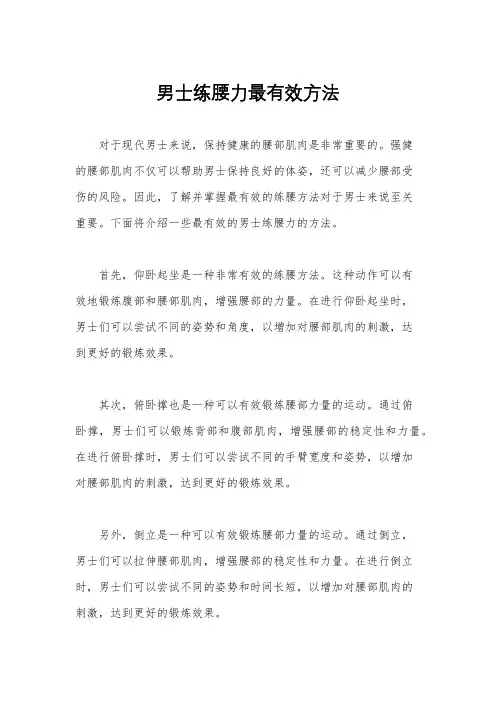 男士练腰力最有效方法

对于现代男士来说，保持健康的腰部肌肉是非常重要的。强健的腰部肌肉不仅可以帮助男士保持良好的体姿，还可以减少腰部受伤的风险。因此，了解并掌握最有效的练腰方法对于男士来说至关重要。下面将介绍一些最有效的男士练腰力的方法。

首先，仰卧起坐是一种非常有效的练腰方法。这种动作可以有效地锻炼腹部和腰部肌肉，增强腰部的力量。在进行仰卧起坐时，男士们可以尝试不同的姿势和角度，以增加对腰部肌肉的刺激，达到更好的锻炼效果。

其次，俯卧撑也是一种可以有效锻炼腰部力量的运动。通过俯卧撑，男士们可以锻炼背部和腹部肌肉，增强腰部的稳定性和力量。在进行俯卧撑时，男士们可以尝试不同的手臂宽度和姿势，以增加对腰部肌肉的刺激，达到更好的锻炼效果。

另外，倒立是一种可以有效锻炼腰部力量的运动。通过倒立，男士们可以拉伸腰部肌肉，增强腰部的稳定性和力量。在进行倒立时，男士们可以尝试不同的姿势和时间长短，以增加对腰部肌肉的刺激，达到更好的锻炼效果。